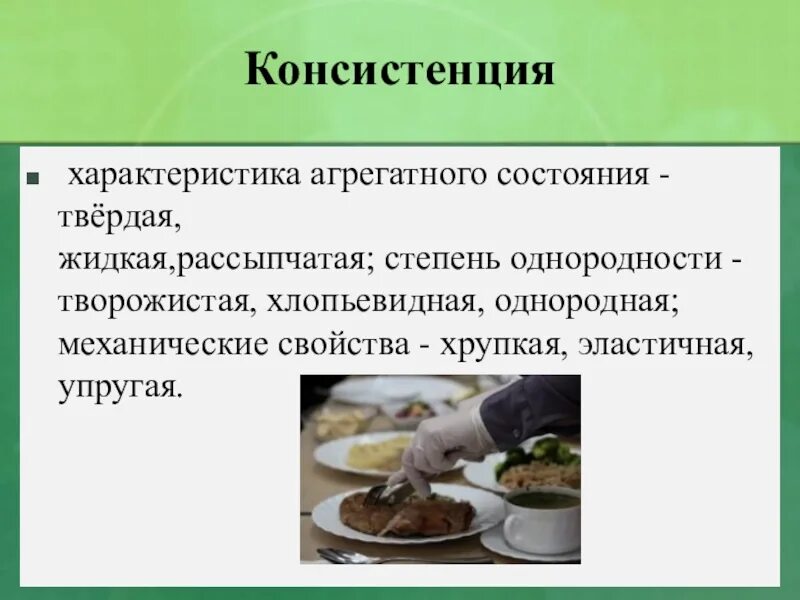 Консистенция

характеристика агрегатного состояния - твёрдая, жидкая,рассыпчатая; степень однородности - творожистая, хлопьевидная, однородная; механические свойства - хрупкая, эластичная, упругая.